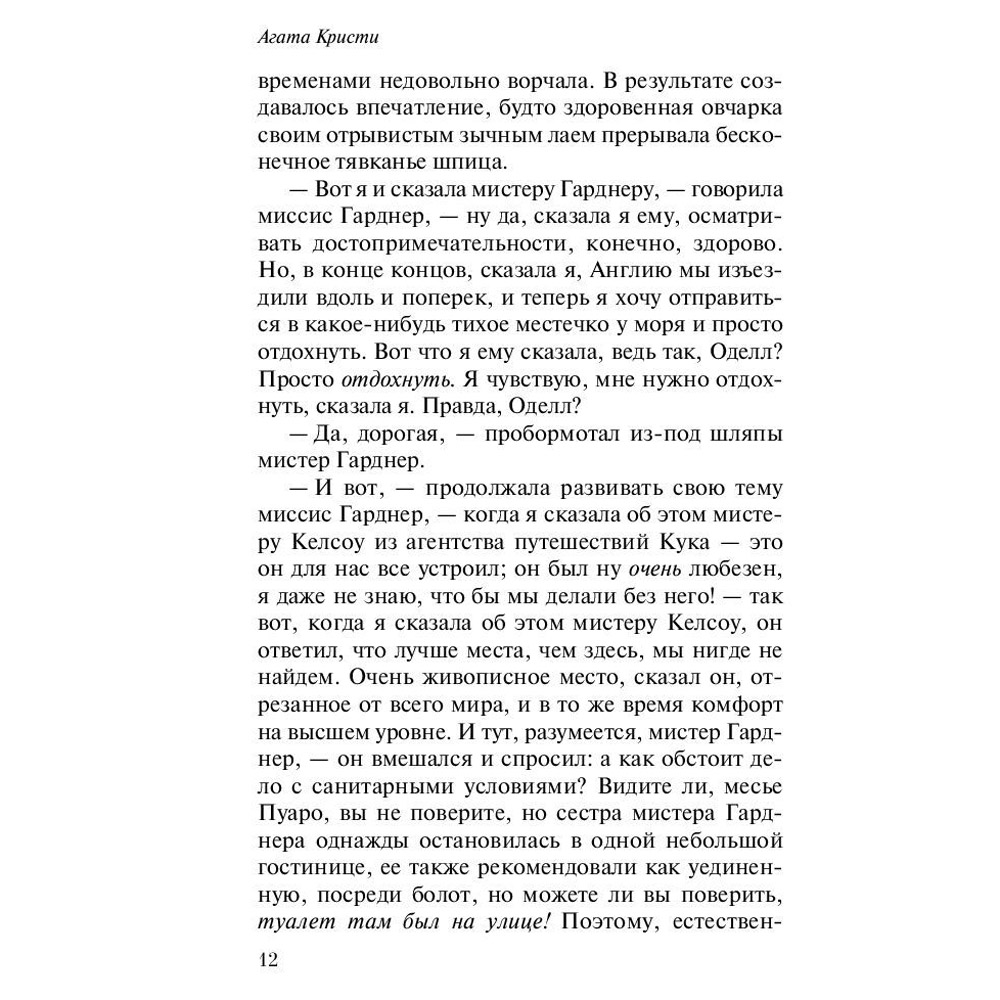 Агата Кристи

временами недовольно ворчала. В результате создавалось впечатление, будто здоровенная овчарка своим отрывистым зычным лаем прерывала бесконечное тявканье шпица.

— Вот я и сказала мистеру Гарднеру, — говорила миссис Гарднер, — ну да, сказала я ему, осматривать достопримечательности, конечно, здорово. Но, в конце концов, сказала я, Англию мы изъездили вдоль и поперек, и теперь я хочу отправиться в какое-нибудь тихое местечко у моря и просто отдохнуть. Вот что я ему сказала, ведь так, Оделл? Просто отдохнуть. Я чувствую, мне нужно отдохнуть, сказала я. Правда, Оделл?

— Да, дорогая, — пробормотал из-под шляпы мистер Гарднер.

— И вот, — продолжала развивать свою тему миссис Гарднер, — когда я сказала об этом мистеру Келсоу из агентства путешествий Кука — это он для нас все устроил; он был ну очень любезен, я даже не знаю, что бы мы делали без него! — так вот, когда я сказала об этом мистеру Келсоу, он ответил, что лучше места, чем здесь, мы нигде не найдем. Очень живописное место, сказал он, отрезанное от всего мира, и в то же время комфорт на высшем уровне. И тут, разумеется, мистер Гарднер, — он вмешался и спросил: а как обстоит дело с санитарными условиями? Видите ли, месье Пуаро, вы не поверите, но сестра мистера Гарднера однажды остановилась в одной небольшой гостинице, ее также рекомендовали как уединенную, посреди болот, но можете ли вы поверить, туалет там был на улице! Поэтому, естествен-

12